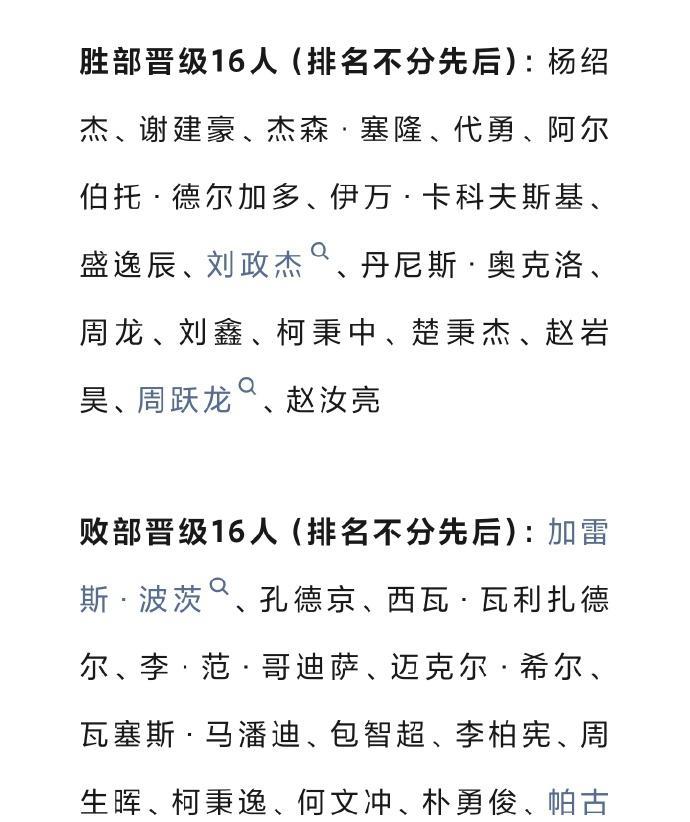 胜部晋级16人（排名不分先后）：杨绍杰、谢建豪、杰森·塞隆、代勇、阿尔伯托·德尔加多、伊万·卡科夫斯基、盛逸辰、刘政杰、丹尼斯·奥克洛、周龙、刘鑫、柯秉中、楚秉杰、赵岩昊、周跃龙、赵汝亮

败部晋级16人（排名不分先后）：加雷斯·波茨、孔德京、西瓦·瓦利扎德尔、李·范·哥迪萨、迈克尔·希尔、瓦塞斯·马潘迪、包智超、李柏宪、周生晖、柯秉逸、何文冲、朴勇俊、帕古